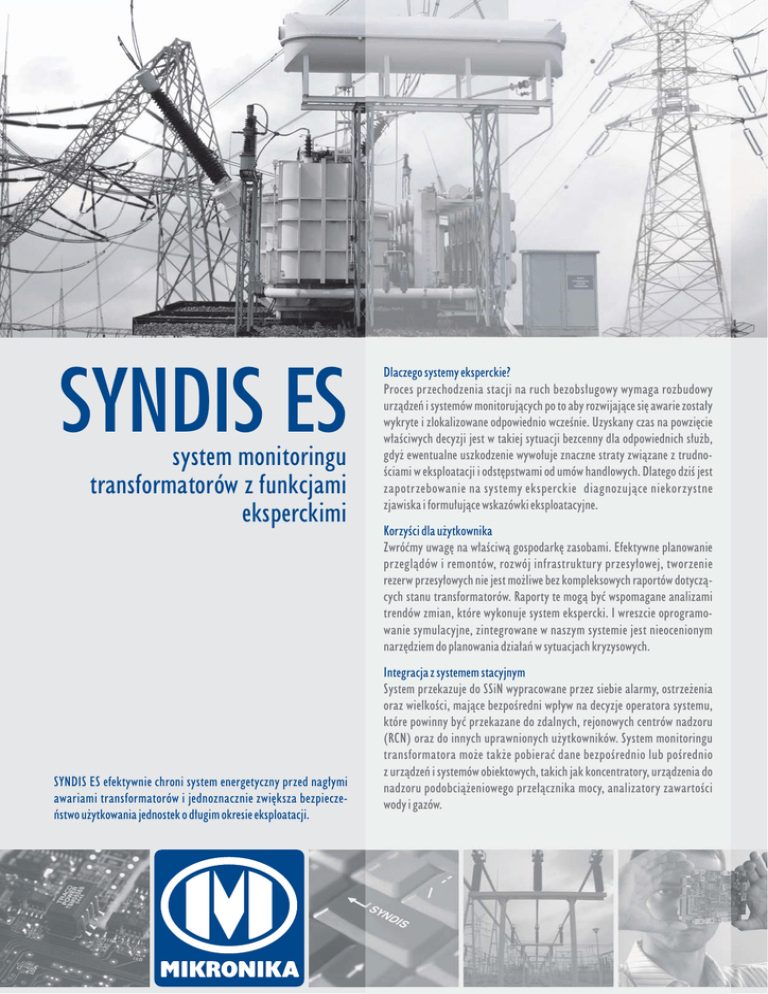 SYNDIS ES

system monitoringu transformatorów z funkcjami eksperckimi

SYNDIS ES efektywnie chroni system energetyczny przed nagłymi awariami transformatorów i jednoznacznie zwiększa bezpieczeństwo użytkowania jednostek o długim okresie eksploatacji.

Dlaczego systemy eksperckie?
Proces przechodzenia stacji na ruch bezobsługowy wymaga rozbudowy urządzeń i systemów monitorujących po to aby rozwijające się awarie zostały wykryte i zlokalizowane odpowiednio wcześnie. Uzyskany czas na powzięcie właściwych decyzji jest w takiej sytuacji bezcenny dla odpowiednich służb, gdyż ewentualne uszkodzenie wywołuje znaczne straty związane z trudnościami w eksploatacji i odstępstwami od umów handlowych. Dlatego dziś jest zapotrzebowanie na systemy eksperckie diagnozujące niekorzystne zjawiska i formułujące wskazówki eksploatacyjne.

Korzyści dla użytkownika
Zwróćmy uwagę na właściwą gospodarkę zasobami. Efektywne planowanie przeglądów i remontów, rozwój infrastruktury przesyłowej, tworzenie rezerw przesyłowych nie jest możliwe bez kompleksowych raportów dotyczących stanu transformatorów. Raporty te mogą być wspomagane analizami trendów zmian, które wykonuje system ekspercki. I wreszcie oprogramowanie symulacyjne, zintegrowane w naszym systemie jest nieocenionym narzędziem do planowania działań w sytuacjach kryzysowych.

Integracja z systemem stacyjnym
System przekazuje do SSiN wypracowane przez siebie alarmy, ostrzeżenia oraz wielkości, mające bezpośredni wpływ na decyzje operatora systemu, które powinny być przekazane do zdalnych, rejonowych centrów nadzoru (RCN) oraz do innych uprawnionych użytkowników. System monitoringu transformatora może także pobierać dane bezpośrednio lub pośrednio z urządzeń i systemów obiektowych, takich jak koncentratory, urządzenia do nadzoru podobciążeniowego przełącznika mocy, analizatory zawartości wody i gazów.

SYNDIS

MIKRONIKA